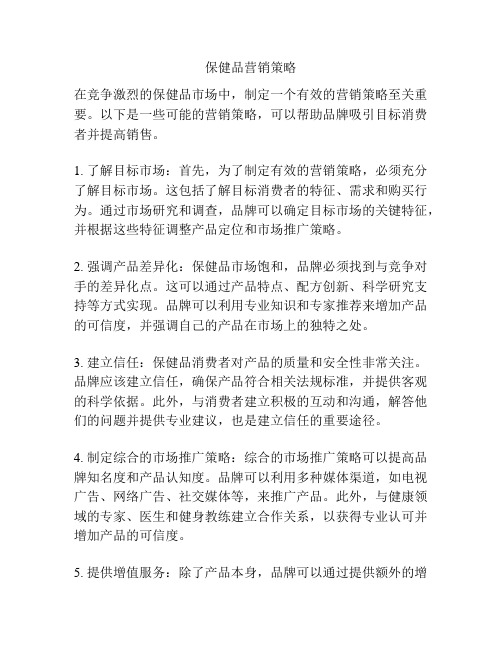 保健品营销策略

在竞争激烈的保健品市场中，制定一个有效的营销策略至关重要。以下是一些可能的营销策略，可以帮助品牌吸引目标消费者并提高销售。

1. 了解目标市场：首先，为了制定有效的营销策略，必须充分了解目标市场。这包括了解目标消费者的特征、需求和购买行为。通过市场研究和调查，品牌可以确定目标市场的关键特征，并根据这些特征调整产品定位和市场推广策略。

2. 强调产品差异化：保健品市场饱和，品牌必须找到与竞争对手的差异化点。这可以通过产品特点、配方创新、科学研究支持等方式实现。品牌可以利用专业知识和专家推荐来增加产品的可信度，并强调自己的产品在市场上的独特之处。

3. 建立信任：保健品消费者对产品的质量和安全性非常关注。品牌应该建立信任，确保产品符合相关法规标准，并提供客观的科学依据。此外，与消费者建立积极的互动和沟通，解答他们的问题并提供专业建议，也是建立信任的重要途径。

4. 制定综合的市场推广策略：综合的市场推广策略可以提高品牌知名度和产品认知度。品牌可以利用多种媒体渠道，如电视广告、网络广告、社交媒体等，来推广产品。此外，与健康领域的专家、医生和健身教练建立合作关系，以获得专业认可并增加产品的可信度。

5. 提供增值服务：除了产品本身，品牌可以通过提供额外的增